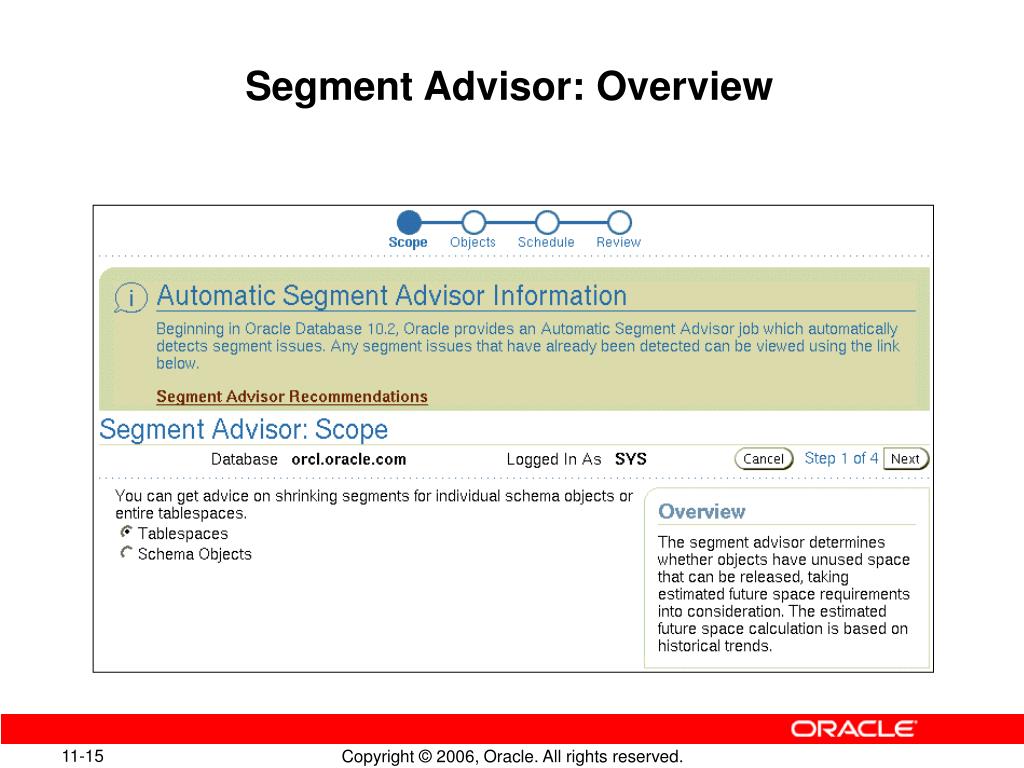 Segment Advisor: Overview

Scope Objects Schedule Review

Automatic Segment Advisor Information

Beginning in Oracle Database 10.2, Oracle provides an Automatic Segment Advisor job which automatically detects segment issues. Any segment issues that have already been detected can be viewed using the link below.

Segment Advisor Recommendations

Segment Advisor: Scope

Database orcl.oracle.com Logged In As SYS Cancel Step 1 of 4 Next

You can get advice on shrinking segments for individual schema objects or entire tablespaces.

Tablespaces

Schema Objects

Overview

The segment advisor determines whether objects have unused space that can be released, taking estimated future space requirements into consideration. The estimated future space calculation is based on historical trends.

ORACLE

11-15

Copyright © 2006, Oracle. All rights reserved.